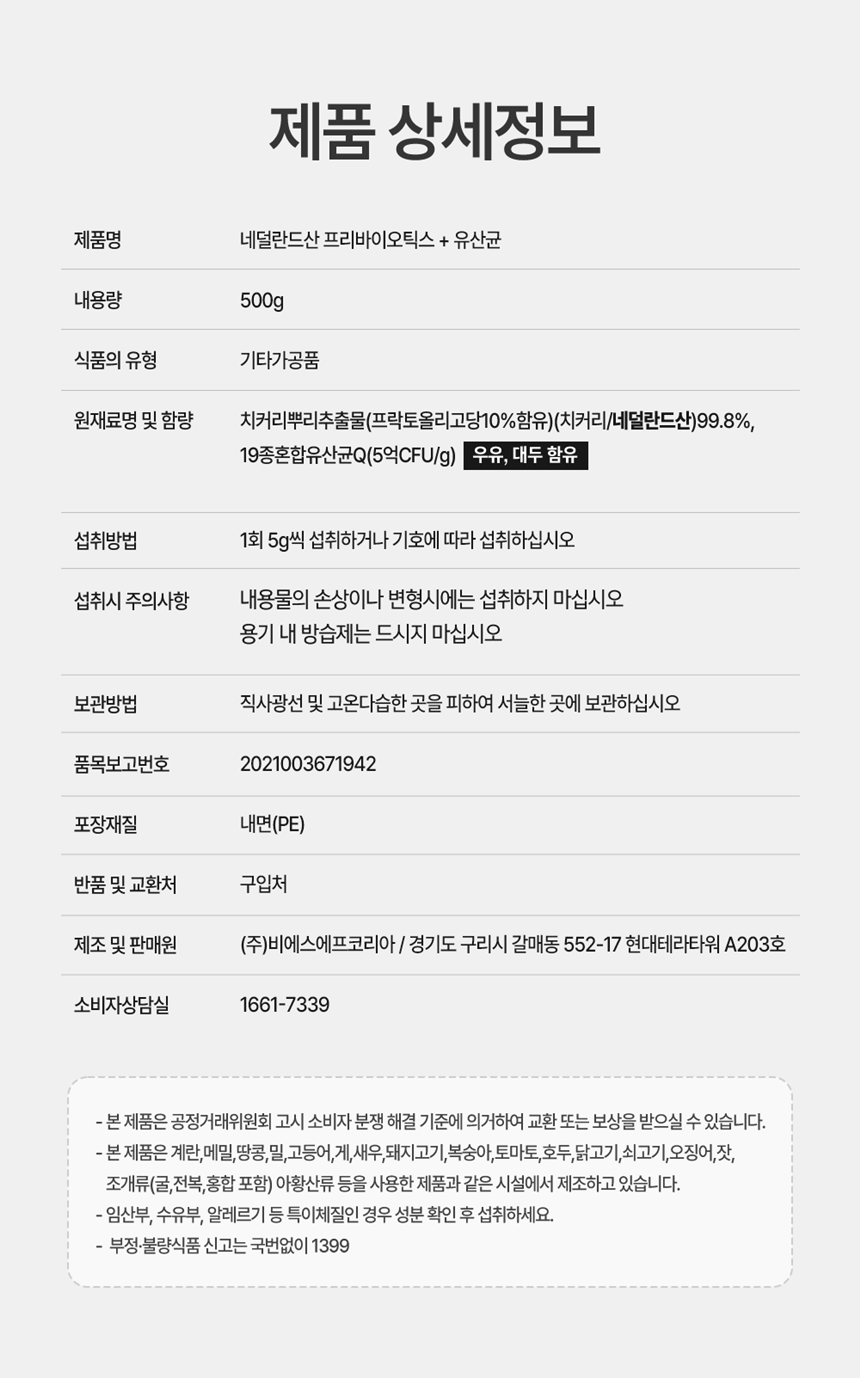 제품 상세정보

제품명
네덜란드산 프리바이오틱스 + 유산균

내용량
500g

식품의 유형
기타가공품

원재료명 및 함량
치커리뿌리추출물(프락토올리고당10%함유)(치커리/네덜란드산)99.8%, 19종혼합유산균Q(5억CFU/g) 우유, 대두 함유

섭취방법
1회 5g씩 섭취하거나 기호에 따라 섭취하십시오

섭취시 주의사항
내용물의 손상이나 변형시에는 섭취하지 마십시오
용기 내 방습제는 드시지 마십시오

보관방법
직사광선 및 고온다습한 곳을 피하여 서늘한 곳에 보관하십시오

품목보고번호
2021003671942

포장재질
내면(PE)

반품 및 교환처
구입처

제조 및 판매원
(주)비에스에프코리아 / 경기도 구리시 갈매동 552-17 현대테라타워 A203호

소비자상담실
1661-7339

- 본 제품은 공정거래위원회 고시 소비자 분쟁 해결 기준에 의거하여 교환 또는 보상을 받으실 수 있습니다.
- 본 제품은 계란,메밀,땅콩,밀,고등어,게,새우,돼지고기,복숭아,토마토,호두,닭고기,쇠고기,오징어,잣, 조개류(굴,전복,홍합 포함) 아황산류 등을 사용한 제품과 같은 시설에서 제조하고 있습니다.
- 임산부, 수유부, 알레르기 등 특이체질인 경우 성분 확인 후 섭취하세요.
- 부정·불량식품 신고는 국번없이 1399